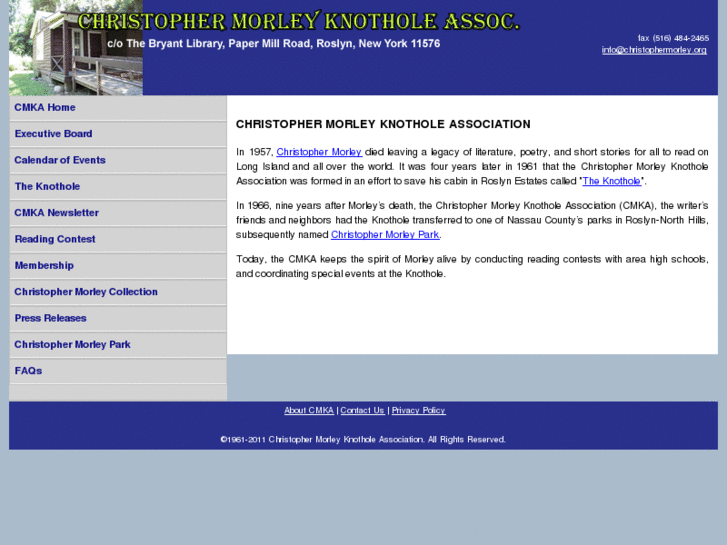 CHRISTOPHER MORLEY KNOTHOLE ASSOC.
c/o The Bryant Library, Paper Mill Road, Roslyn, New York 11576

fax (516) 484-2465
info@christophermorley.org

CMKA Home
Executive Board
Calendar of Events
The Knothole
CMKA Newsletter
Reading Contest
Membership
Christopher Morley Collection
Press Releases
Christopher Morley Park
FAQs

CHRISTOPHER MORLEY KNOTHOLE ASSOCIATION

In 1957, Christopher Morley died leaving a legacy of literature, poetry, and short stories for all to read on Long Island and all over the world. It was four years later in 1961 that the Christopher Morley Knothole Association was formed in an effort to save his cabin in Roslyn Estates called "The Knothole".

In 1966, nine years after Morley's death, the Christopher Morley Knothole Association (CMKA), the writer's friends and neighbors had the Knothole transferred to one of Nassau County's parks in Roslyn-North Hills, subsequently named Christopher Morley Park.

Today, the CMKA keeps the spirit of Morley alive by conducting reading contests with area high schools, and coordinating special events at the Knothole.

About CMKA | Contact Us | Privacy Policy

©1961-2011 Christopher Morley Knothole Association. All Rights Reserved.